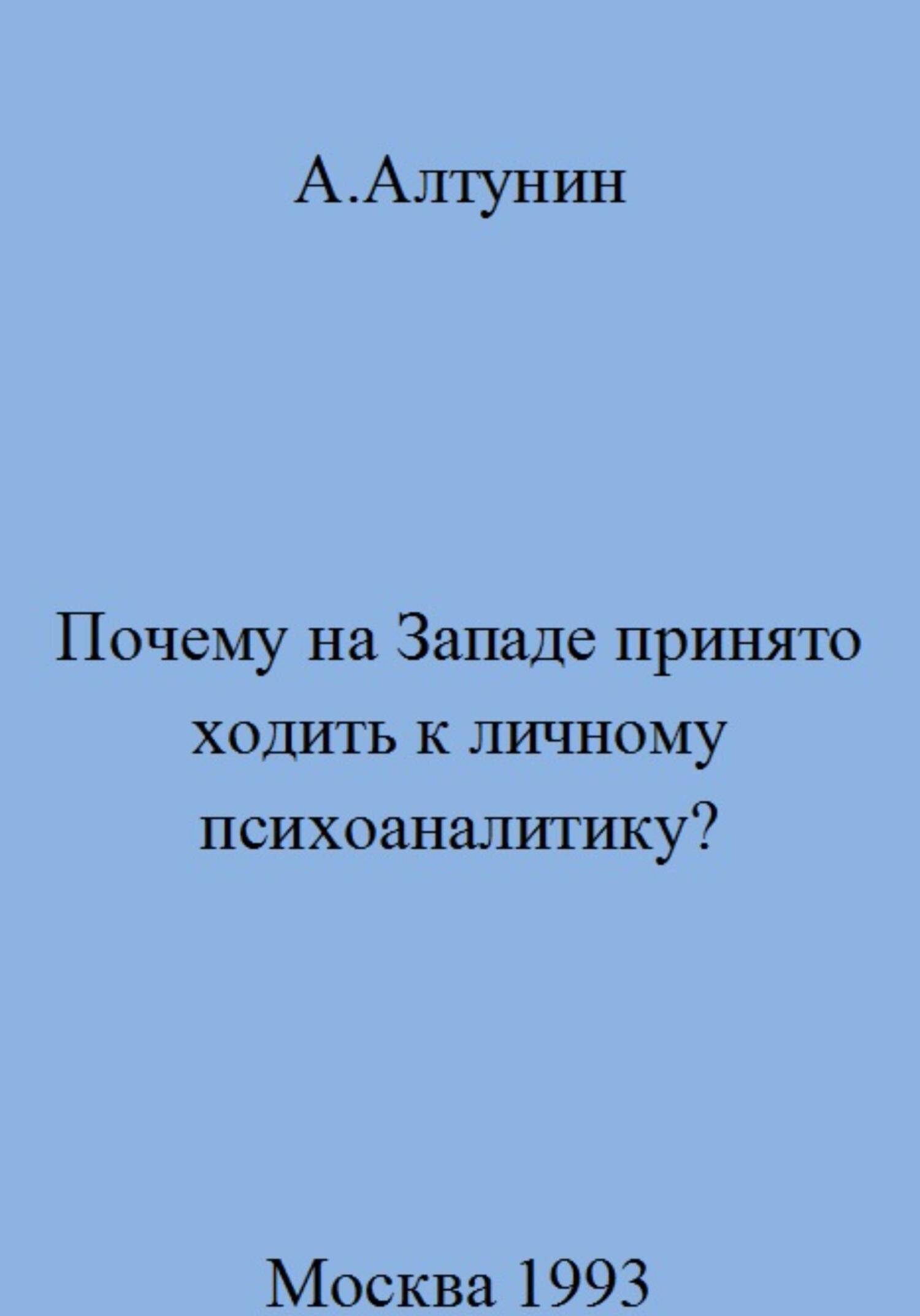 А.Алтунин

Почему на Западе принято ходить к личному психоаналитику?

Москва 1993